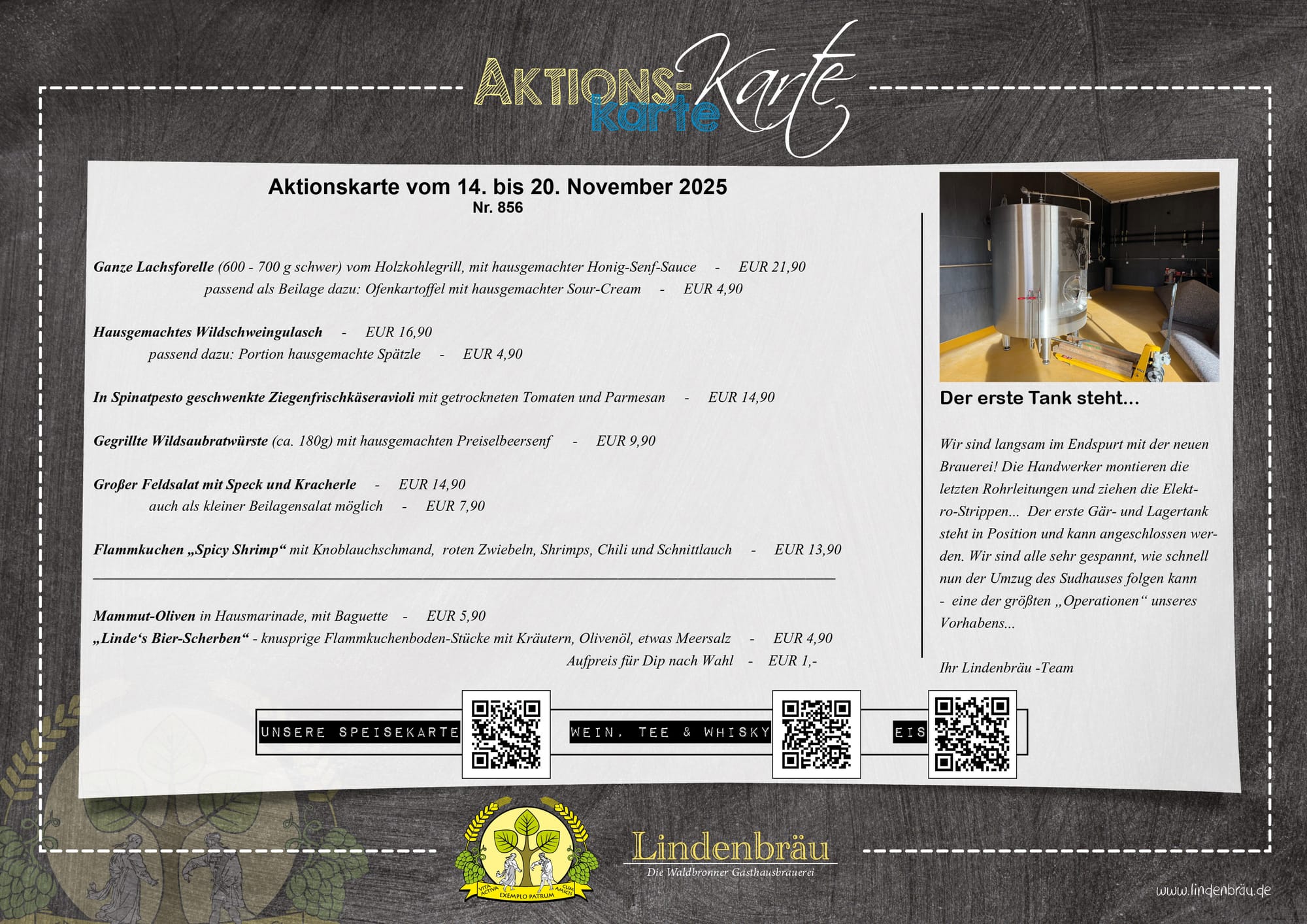 AKTIONS-karte Karte

Aktionskarte vom 14. bis 20. November 2025
Nr. 856

Ganze Lachsforelle (600 - 700 g schwer) vom Holzkohlegrill, mit hausgemachter Honig-Senf-Sauce - EUR 21,90
passend als Beilage dazu: Ofenkartoffel mit hausgemachter Sour-Cream - EUR 4,90

Hausgemachtes Wildschweingulasch - EUR 16,90
passend dazu: Portion hausgemachte Spätzle - EUR 4,90

In Spinatpesto geschwenkte Ziegenfrischkäseravioli mit getrockneten Tomaten und Parmesan - EUR 14,90

Gegrillte Wildsaubratwürste (ca. 180g) mit hausgemachten Preiselbeersenf - EUR 9,90

Großer Feldsalat mit Speck und Kracherle - EUR 14,90
auch als kleiner Beilagensalat möglich - EUR 7,90

Flammkuchen „Spicy Shrimp“ mit Knoblauchschmand, roten Zwiebeln, Shrimps, Chili und Schnittlauch - EUR 13,90

Mammut-Oliven in Hausmarinade, mit Baguette - EUR 5,90
„Linde‘s Bier-Scherben“ - knusprige Flammkuchenboden-Stücke mit Kräutern, Olivenöl, etwas Meersalz - EUR 4,90
Aufpreis für Dip nach Wahl - EUR 1,-

Der erste Tank steht...

Wir sind langsam im Endspurt mit der neuen Brauerei! Die Handwerker montieren die letzten Rohrleitungen und ziehen die Elektro-Strippen... Der erste Gär- und Lagertank steht in Position und kann angeschlossen werden. Wir sind alle sehr gespannt, wie schnell nun der Umzug des Sudhauses folgen kann - eine der größten „Operationen“ unseres Vorhabens...

Ihr Lindenbräu -Team

UNSERE SPEISEKARTE
WEIN, TEE & WHISKY
EIS

VITA ACTIVA EXEMPLO PATRUM CUM AMICIS

Lindenbräu
Die Waldbronner Gasthausbrauerei

www.lindenbräu.de